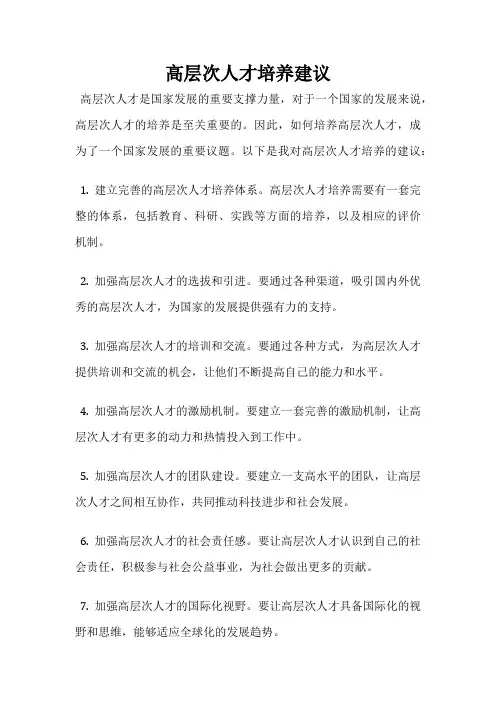 高层次人才培养建议

高层次人才是国家发展的重要支撑力量，对于一个国家的发展来说，高层次人才的培养是至关重要的。因此，如何培养高层次人才，成为了一个国家发展的重要议题。以下是我对高层次人才培养的建议：

1. 建立完善的高层次人才培养体系。高层次人才培养需要有一套完整的体系，包括教育、科研、实践等方面的培养，以及相应的评价机制。

2. 加强高层次人才的选拔和引进。要通过各种渠道，吸引国内外优秀的高层次人才，为国家的发展提供强有力的支持。

3. 加强高层次人才的培训和交流。要通过各种方式，为高层次人才提供培训和交流的机会，让他们不断提高自己的能力和水平。

4. 加强高层次人才的激励机制。要建立一套完善的激励机制，让高层次人才有更多的动力和热情投入到工作中。

5. 加强高层次人才的团队建设。要建立一支高水平的团队，让高层次人才之间相互协作，共同推动科技进步和社会发展。

6. 加强高层次人才的社会责任感。要让高层次人才认识到自己的社会责任，积极参与社会公益事业，为社会做出更多的贡献。

7. 加强高层次人才的国际化视野。要让高层次人才具备国际化的视野和思维，能够适应全球化的发展趋势。